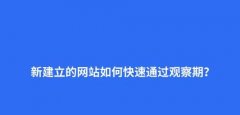 新建立的网站如何快速通过观察期?